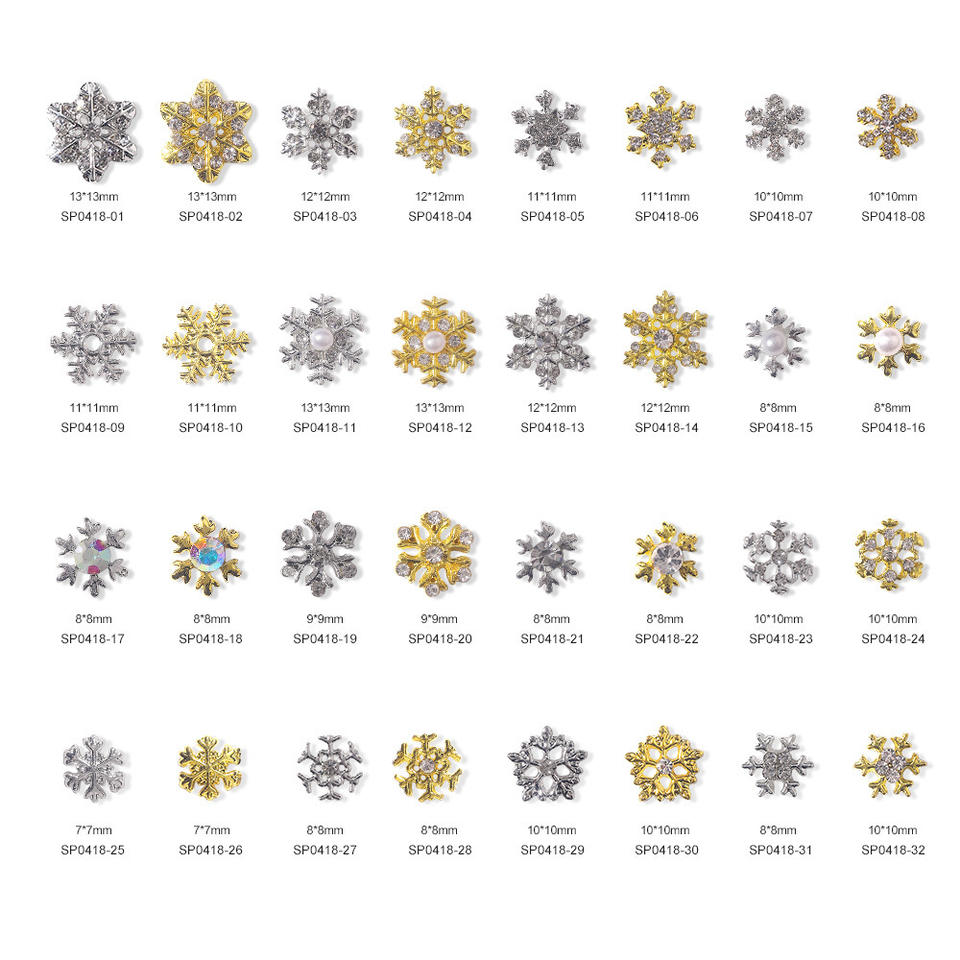 13*13mm
SP0418-01

13*13mm
SP0418-02

12*12mm
SP0418-03

12*12mm
SP0418-04

11*11mm
SP0418-05

11*11mm
SP0418-06

10*10mm
SP0418-07

10*10mm
SP0418-08

11*11mm
SP0418-09

11*11mm
SP0418-10

13*13mm
SP0418-11

13*13mm
SP0418-12

12*12mm
SP0418-13

12*12mm
SP0418-14

8*8mm
SP0418-15

8*8mm
SP0418-16

8*8mm
SP0418-17

8*8mm
SP0418-18

9*9mm
SP0418-19

9*9mm
SP0418-20

8*8mm
SP0418-21

8*8mm
SP0418-22

10*10mm
SP0418-23

10*10mm
SP0418-24

7*7mm
SP0418-25

7*7mm
SP0418-26

8*8mm
SP0418-27

8*8mm
SP0418-28

10*10mm
SP0418-29

10*10mm
SP0418-30

8*8mm
SP0418-31

10*10mm
SP0418-32